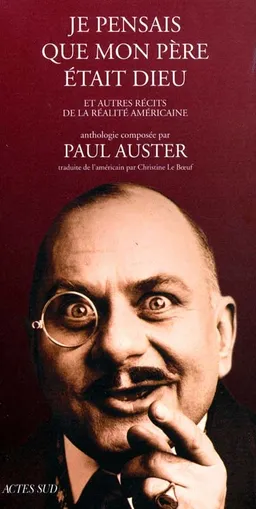 JE PENSAIS QUE MON PÈRE ÉTAIT DIEU

ET AUTRES RÉCITS DE LA RÉALITÉ AMÉRICAINE

anthologie composée par

PAUL AUSTER

traduite de l'américain par Christine Le Bœuf

ACTES SUD